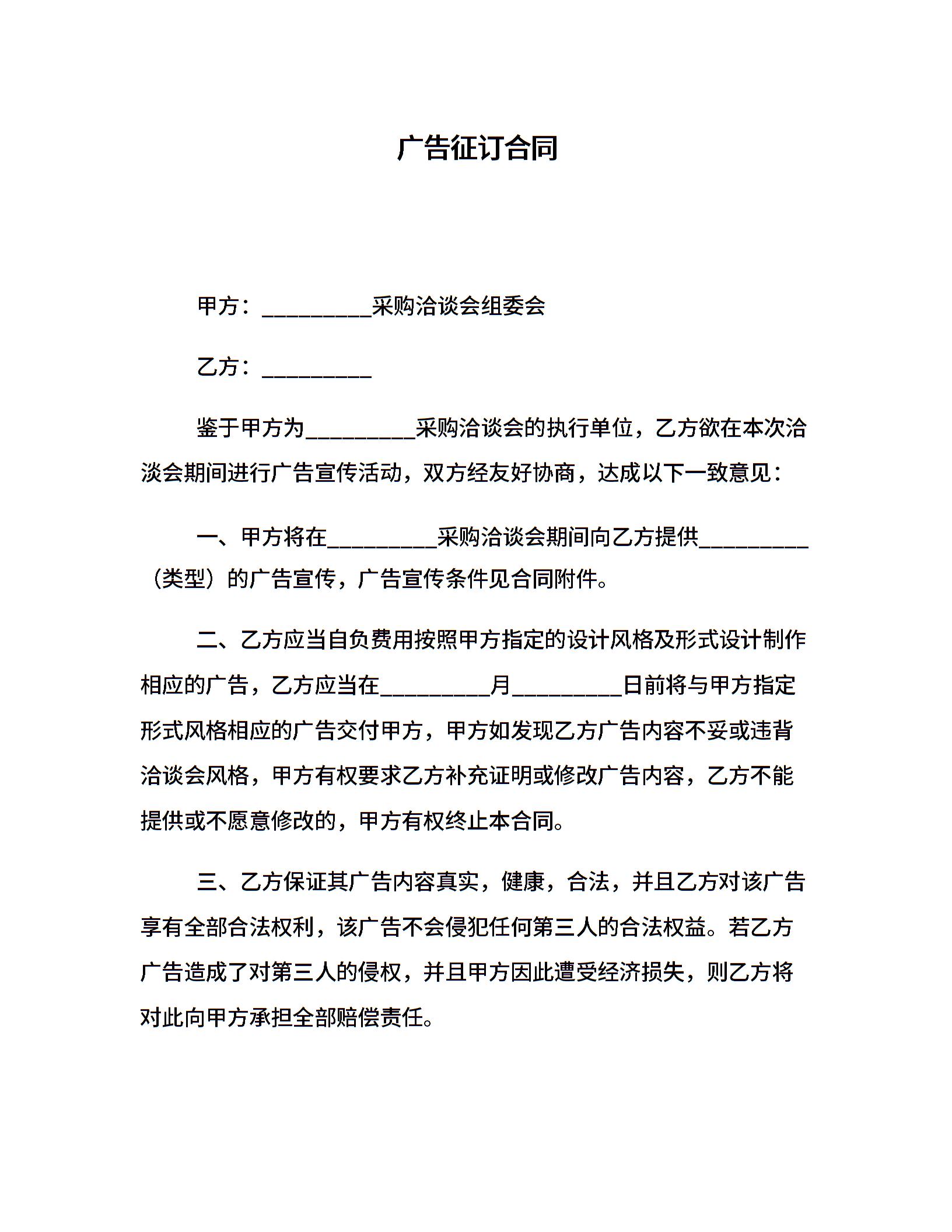 广告征订合同

甲方：__________采购洽谈会组委会

乙方：__________

鉴于甲方为__________采购洽谈会的执行单位，乙方欲在本次洽淡会期间进行广告宣传活动，双方经友好协商，达成以下一致意见：

一、甲方将在__________采购洽谈会期间向乙方提供__________（类型）的广告宣传，广告宣传条件见合同附件。

二、乙方应当自负费用按照甲方指定的设计风格及形式设计制作相应的广告，乙方应当在__________月__________日前将与甲方指定形式风格相应的广告交付甲方，甲方如发现乙方广告内容不妥或违背洽谈会风格，甲方有权要求乙方补充证明或修改广告内容，乙方不能提供或不愿意修改的，甲方有权终止本合同。

三、乙方保证其广告内容真实，健康，合法，并且乙方对该广告享有全部合法权利，该广告不会侵犯任何第三人的合法权益。若乙方广告造成了对第三人的侵权，并且甲方因此遭受经济损失，则乙方将对此向甲方承担全部赔偿责任。